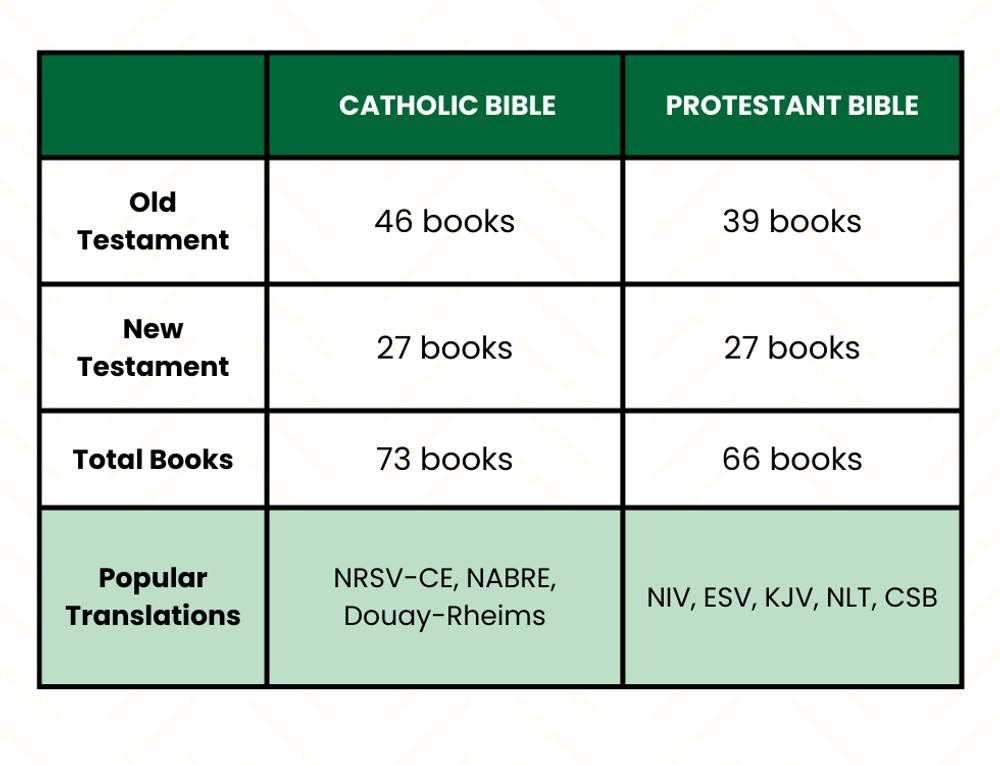 | | CATHOLIC BIBLE | PROTESTANT BIBLE |
|---|---|---|
| Old Testament | 46 books | 39 books |
| New Testament | 27 books | 27 books |
| Total Books | 73 books | 66 books |
| Popular Translations | NRSV-CE, NABRE, Douay-Rheims | NIV, ESV, KJV, NLT, CSB |